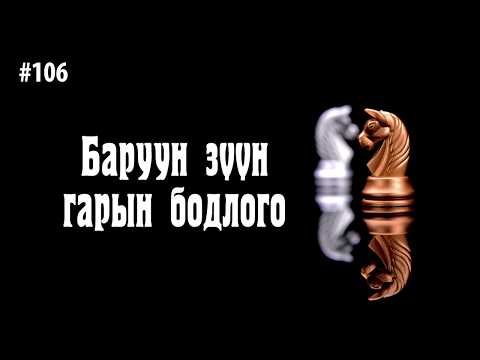 #106

Баруун зүүн гарын бодлого